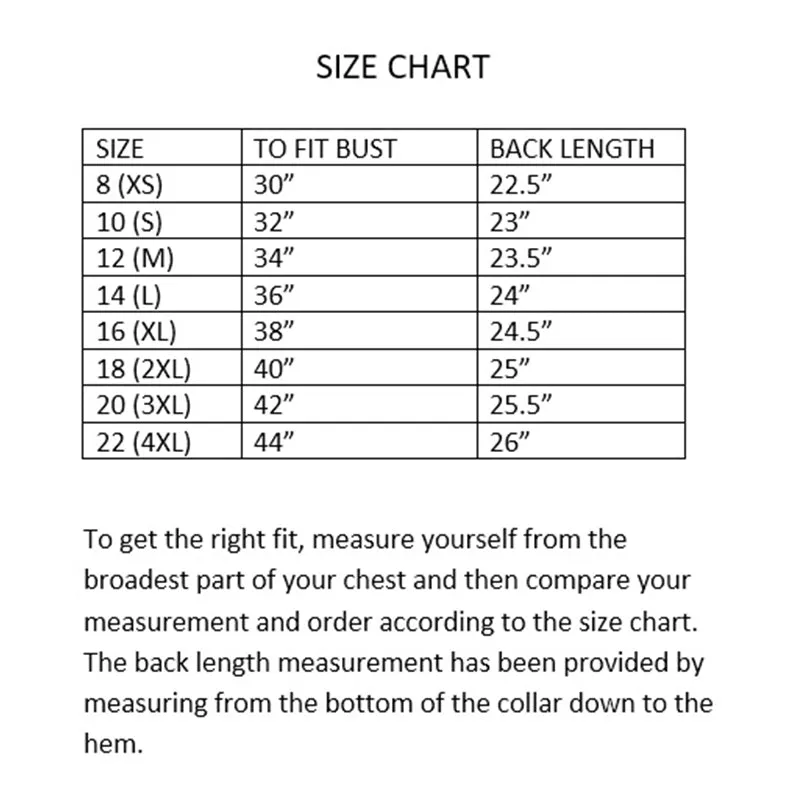 SIZE CHART

| SIZE | TO FIT BUST | BACK LENGTH |
|---|---|---|
| 8 (XS) | 30” | 22.5” |
| 10 (S) | 32” | 23” |
| 12 (M) | 34” | 23.5” |
| 14 (L) | 36” | 24” |
| 16 (XL) | 38” | 24.5” |
| 18 (2XL) | 40” | 25” |
| 20 (3XL) | 42” | 25.5” |
| 22 (4XL) | 44” | 26” |

To get the right fit, measure yourself from the broadest part of your chest and then compare your measurement and order according to the size chart. The back length measurement has been provided by measuring from the bottom of the collar down to the hem.